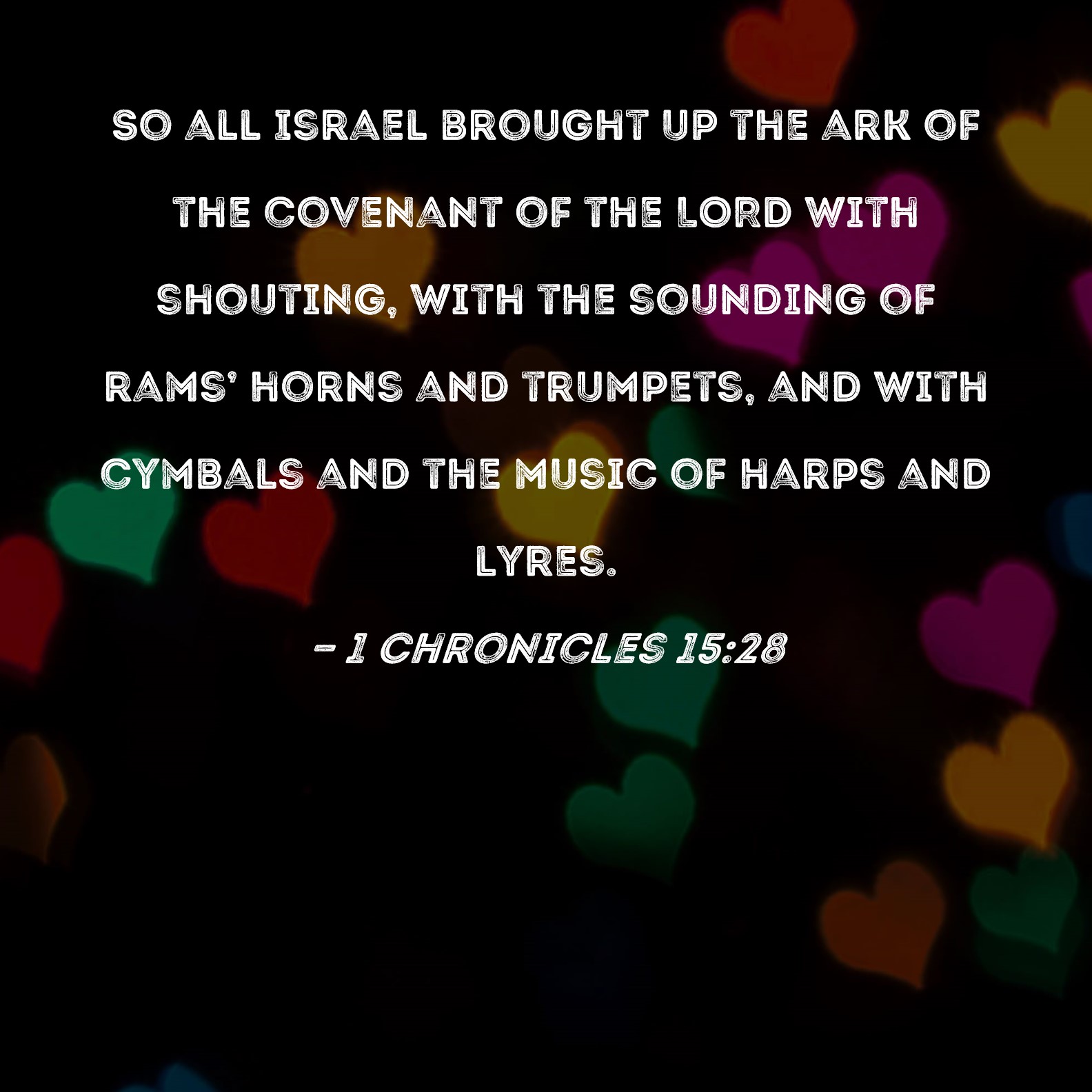 SO ALL ISRAEL BROUGHT UP THE ARK OF THE COVENANT OF THE LORD WITH SHOUTING, WITH THE SOUNDING OF RAMS' HORNS AND TRUMPETS, AND WITH CYMBALS AND THE MUSIC OF HARPS AND LYRES.

- 1 CHRONICLES 15:28